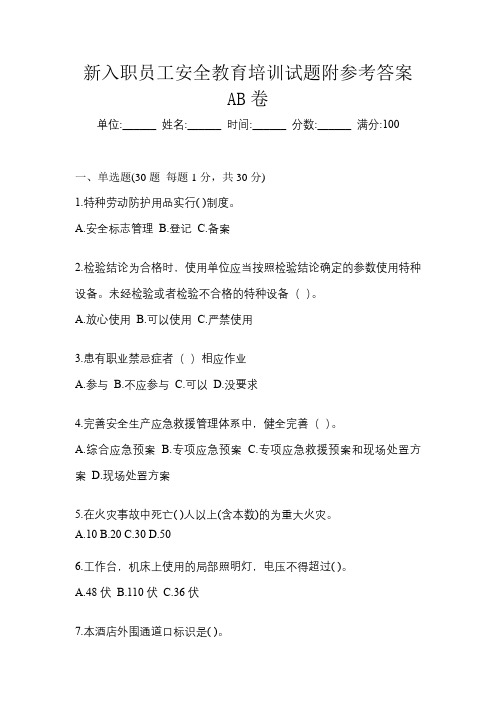 新入职员工安全教育培训试题附参考答案
AB 卷

单位:______ 姓名:______ 时间:______ 分数:______ 满分:100

一、单选题(30 题 每题 1 分，共 30 分)

1.特种劳动防护用品实行( )制度。

A.安全标志管理 B.登记 C.备案

2.检验结论为合格时，使用单位应当按照检验结论确定的参数使用特种设备。未经检验或者检验不合格的特种设备（ ）。

A.放心使用 B.可以使用 C.严禁使用

3.患有职业禁忌症者（ ）相应作业

A.参与 B.不应参与 C.可以 D.没要求

4.完善安全生产应急救援管理体系中，健全完善（ ）。

A.综合应急预案 B.专项应急预案 C.专项应急救援预案和现场处置方案 D.现场处置方案

5.在火灾事故中死亡( )人以上(含本数)的为重大火灾。

A.10 B.20 C.30 D.50

6.工作台，机床上使用的局部照明灯，电压不得超过( )。

A.48 伏 B.110 伏 C.36 伏

7.本酒店外围通道口标识是( )。